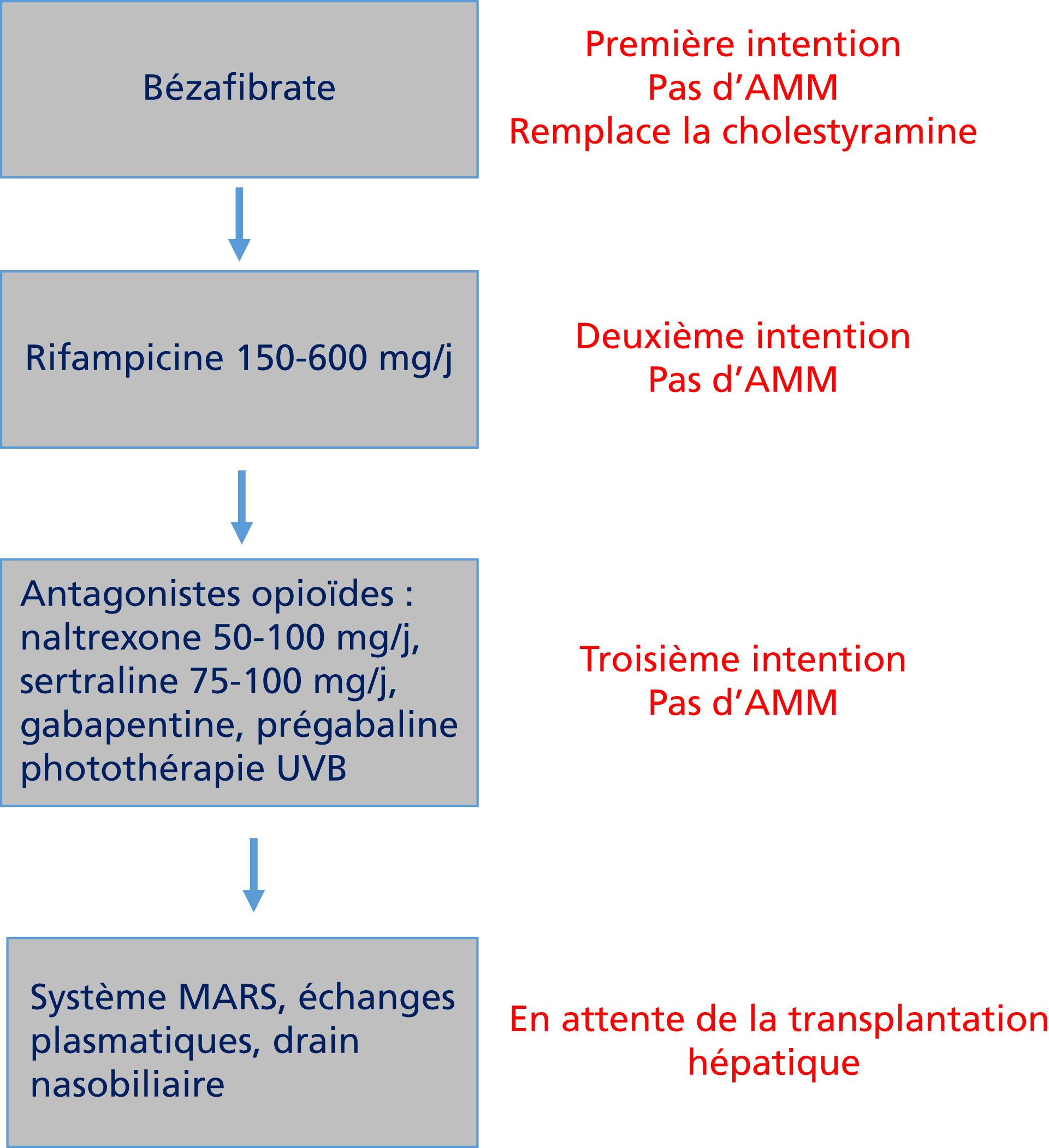 Bézafibrate

Première intention
Pas d’AMM
Remplace la cholestyramine

Rifampicine 150-600 mg/j

Deuxième intention
Pas d’AMM

Antagonistes opioïdes :
naltrexone 50-100 mg/j,
sertraline 75-100 mg/j,
gabapentine, prégabaline
photothérapie UVB

Troisième intention
Pas d’AMM

Système MARS, échanges plasmatiques, drain nasobiliaire

En attente de la transplantation hépatique